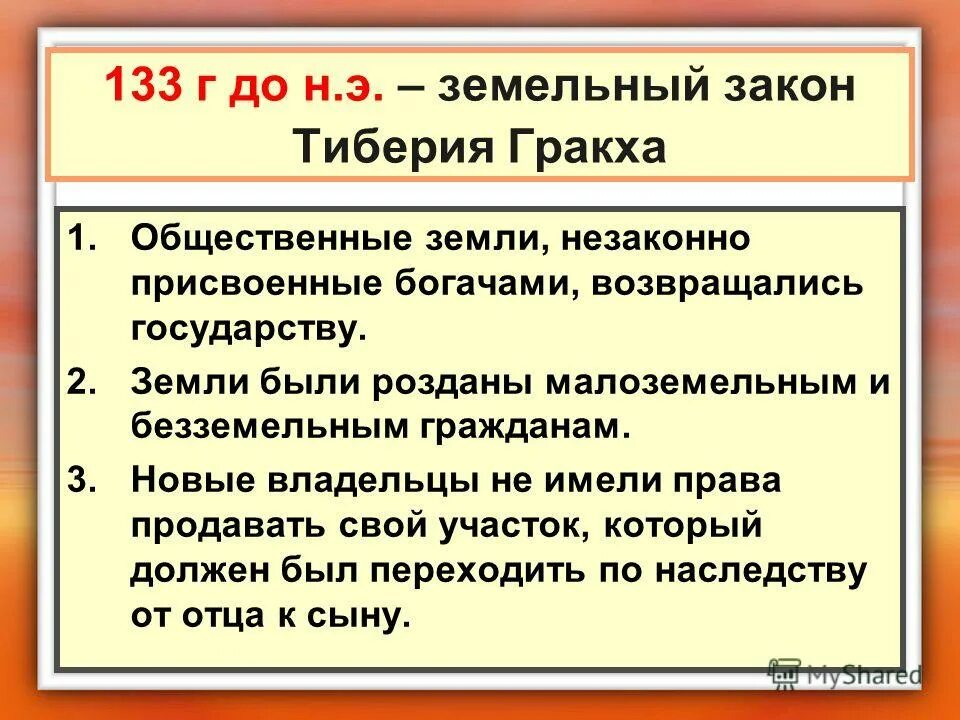 133 г до н.э. – земельный закон Тиберия Гракха

1. Общественные земли, незаконно присвоенные богачами, возвращались государству.
2. Земли были розданы малоземельным и безземельным гражданам.
3. Новые владельцы не имели права продавать свой участок, который должен был переходить по наследству от отца к сыну.

MyShared